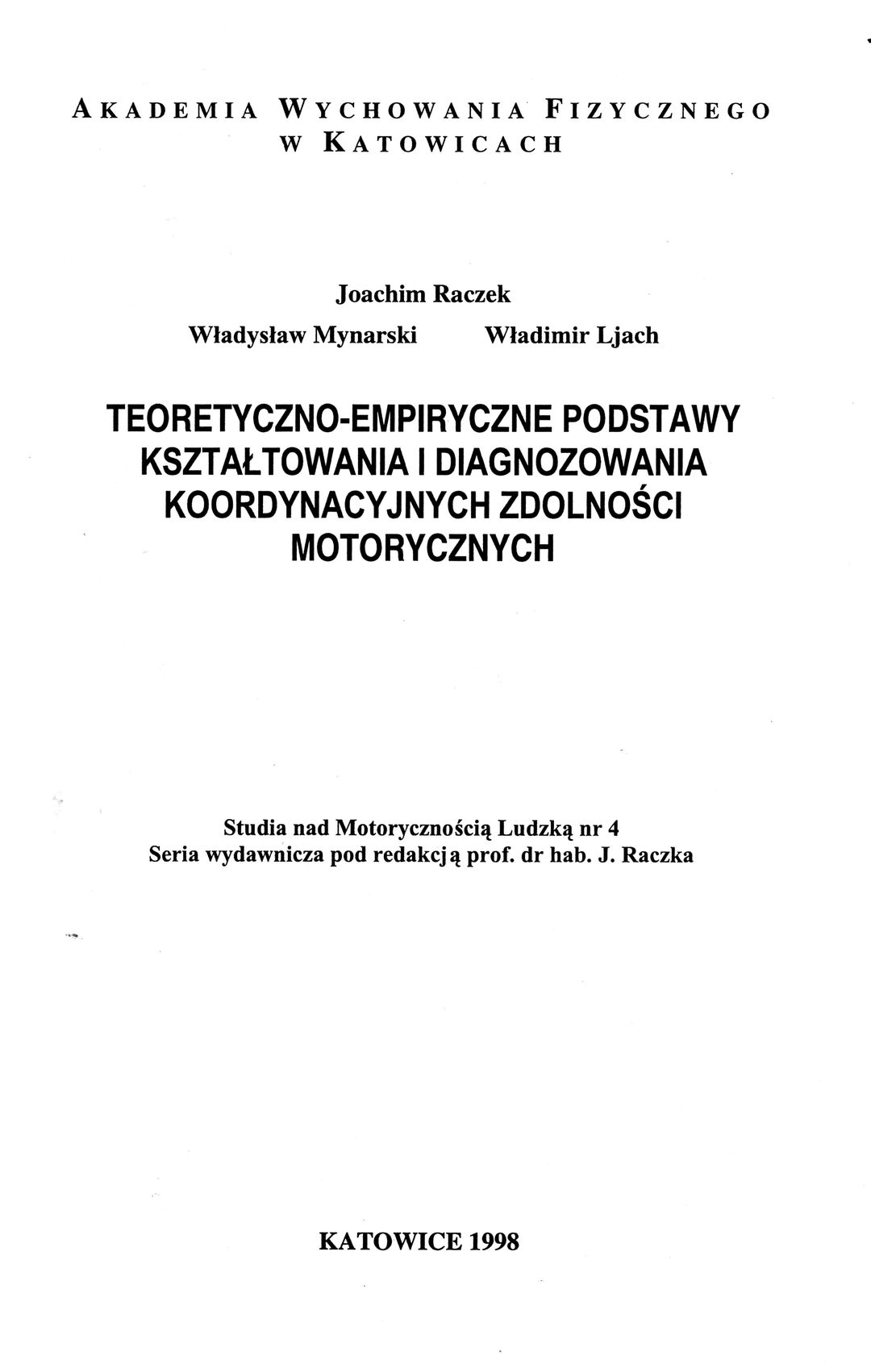 AKADEMIA WYCHOWANIA FIZYCZNEGO
W KATOWICACH

Joachim Raczek
Władysław Mynarski Władimir Ljach

TEORETYCZNO-EMPIRYCZNE PODSTAWY KSZTAŁTOWANIA I DIAGNOZOWANIA KOORDYNACYJNYCH ZDOLNOŚCI MOTORYCZNYCH

Studia nad Motorycznością Ludzką nr 4
Seria wydawnicza pod redakcją prof. dr hab. J. Raczka

KATOWICE 1998